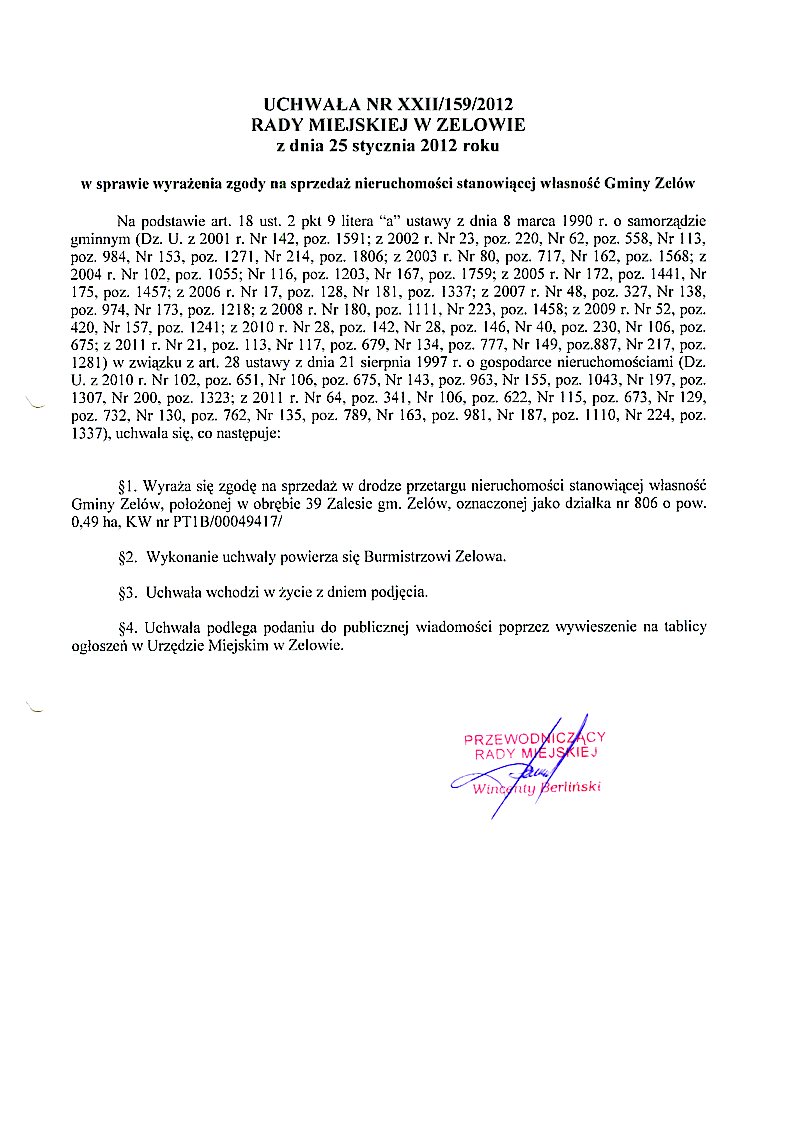 UCHWAŁA NR XXII/159/2012
RADY MIEJSKIEJ W ZELOWIE
z dnia 25 stycznia 2012 roku

w sprawie wyrażenia zgody na sprzedaż nieruchomości stanowiącej własność Gminy Zelów

Na podstawie art. 18 ust. 2 pkt 9 litera "a" ustawy z dnia 8 marca 1990 r. o samorządzie gminnym (Dz. U. z 2001 r. Nr 142, poz. 1591; z 2002 r. Nr 23, poz. 220, Nr 62, poz. 558, Nr 113, poz. 984, Nr 153, poz. 1271, Nr 214, poz. 1806; z 2003 r. Nr 80, poz. 717, Nr 162, poz. 1568; z 2004 r. Nr 102, poz. 1055; Nr 116, poz. 1203, Nr 167, poz. 1759; z 2005 r. Nr 172, poz. 1441, Nr 175, poz. 1457; z 2006 r. Nr 17, poz. 128, Nr 181, poz. 1337; z 2007 r. Nr 48, poz. 327, Nr 138, poz. 974, Nr 173, poz. 1218; z 2008 r. Nr 180, poz. 1111, Nr 223, poz. 1458; z 2009 r. Nr 52, poz. 420, Nr 157, poz. 1241; z 2010 r. Nr 28, poz. 142, Nr 28, poz. 146, Nr 40, poz. 230, Nr 106, poz. 675; z 2011 r. Nr 21, poz. 113, Nr 117, poz. 679, Nr 134, poz. 777, Nr 149, poz.887, Nr 217, poz. 1281) w związku z art. 28 ustawy z dnia 21 sierpnia 1997 r. o gospodarce nieruchomościami (Dz. U. z 2010 r. Nr 102, poz. 651, Nr 106, poz. 675, Nr 143, poz. 963, Nr 155, poz. 1043, Nr 197, poz. 1307, Nr 200, poz. 1323; z 2011 r. Nr 64, poz. 341, Nr 106, poz. 622, Nr 115, poz. 673, Nr 129, poz. 732, Nr 130, poz. 762, Nr 135, poz. 789, Nr 163, poz. 981, Nr 187, poz. 1110, Nr 224, poz. 1337), uchwala się, co następuje:

§1. Wyraża się zgodę na sprzedaż w drodze przetargu nieruchomości stanowiącej własność Gminy Zelów, położonej w obrębie 39 Zalesie gm. Zelów, oznaczonej jako działka nr 806 o pow. 0,49 ha, KW nr PT1B/00049417/

§2. Wykonanie uchwały powierza się Burmistrzowi Zelowa.

§3. Uchwała wchodzi w życie z dniem podjęcia.

§4. Uchwała podlega podaniu do publicznej wiadomości poprzez wywieszenie na tablicy ogłoszeń w Urzędzie Miejskim w Zelowie.

PRZEWODNICZĄCY
RADY MIEJSKIEJ
Wincenty Berliński